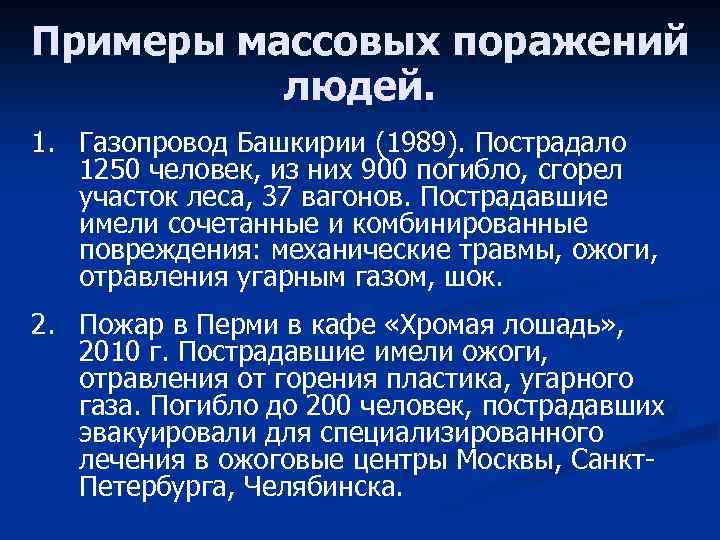 Примеры массовых поражений людей.

1. Газопровод Башкирии (1989). Пострадало 1250 человек, из них 900 погибло, сгорел участок леса, 37 вагонов. Пострадавшие имели сочетанные и комбинированные повреждения: механические травмы, ожоги, отравления угарным газом, шок.

2. Пожар в Перми в кафе «Хромая лошадь», 2010 г. Пострадавшие имели ожоги, отравления от горения пластика, угарного газа. Погибло до 200 человек, пострадавших эвакуировали для специализированного лечения в ожоговые центры Москвы, Санкт-Петербурга, Челябинска.